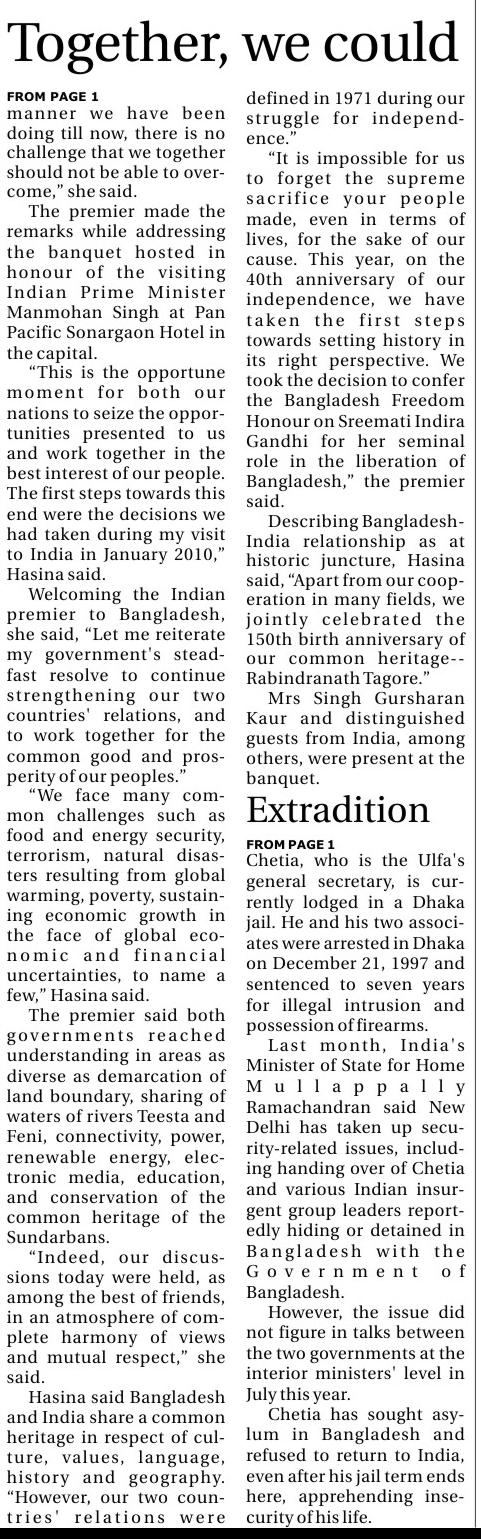 Together, we could

FROM PAGE 1
manner we have been doing till now, there is no challenge that we together should not be able to overcome," she said.

The premier made the remarks while addressing the banquet hosted in honour of the visiting Indian Prime Minister Manmohan Singh at Pan Pacific Sonargaon Hotel in the capital.

"This is the opportune moment for both our nations to seize the opportunities presented to us and work together in the best interest of our people. The first steps towards this end were the decisions we had taken during my visit to India in January 2010," Hasina said.

Welcoming the Indian premier to Bangladesh, she said, "Let me reiterate my government's steadfast resolve to continue strengthening our two countries' relations, and to work together for the common good and prosperity of our peoples."

"We face many common challenges such as food and energy security, terrorism, natural disasters resulting from global warming, poverty, sustaining economic growth in the face of global economic and financial uncertainties, to name a few," Hasina said.

The premier said both governments reached understanding in areas as diverse as demarcation of land boundary, sharing of waters of rivers Teesta and Feni, connectivity, power, renewable energy, electronic media, education, and conservation of the common heritage of the Sundarbans.

"Indeed, our discussions today were held, as among the best of friends, in an atmosphere of complete harmony of views and mutual respect," she said.

Hasina said Bangladesh and India share a common heritage in respect of culture, values, language, history and geography. "However, our two countries' relations were defined in 1971 during our struggle for independence."

"It is impossible for us to forget the supreme sacrifice your people made, even in terms of lives, for the sake of our cause. This year, on the 40th anniversary of our independence, we have taken the first steps towards setting history in its right perspective. We took the decision to confer the Bangladesh Freedom Honour on Sreemati Indira Gandhi for her seminal role in the liberation of Bangladesh," the premier said.

Describing Bangladesh-India relationship as at historic juncture, Hasina said, "Apart from our cooperation in many fields, we jointly celebrated the 150th birth anniversary of our common heritage--Rabindranath Tagore."

Mrs Singh Gursharan Kaur and distinguished guests from India, among others, were present at the banquet.

Extradition

FROM PAGE 1
Chetia, who is the Ulfa's general secretary, is currently lodged in a Dhaka jail. He and his two associates were arrested in Dhaka on December 21, 1997 and sentenced to seven years for illegal intrusion and possession of firearms.

Last month, India's Minister of State for Home Mullappally Ramachandran said New Delhi has taken up security-related issues, including handing over of Chetia and various Indian insurgent group leaders reportedly hiding or detained in Bangladesh with the Government of Bangladesh.

However, the issue did not figure in talks between the two governments at the interior ministers' level in July this year.

Chetia has sought asylum in Bangladesh and refused to return to India, even after his jail term ends here, apprehending insecurity of his life.